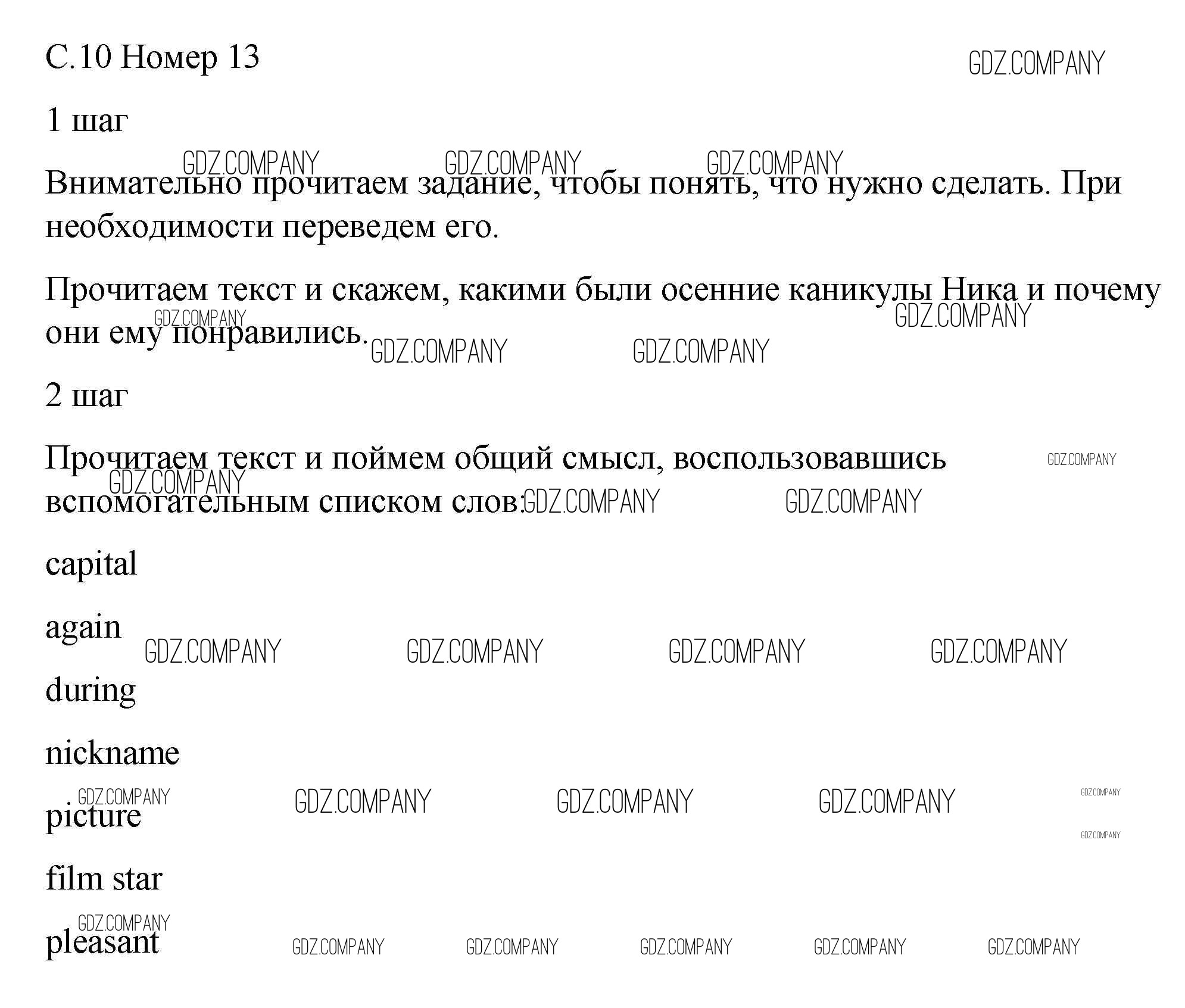 С.10 Номер 13

GDZ.COMPANY

1 шаг

Внимательно прочитаем задание, чтобы понять, что нужно сделать. При необходимости переведем его.

Прочитаем текст и скажем, какими были осенние каникулы Ника и почему они ему понравились.

2 шаг

Прочитаем текст и поймем общий смысл, воспользовавшись вспомогательным списком слов:

capital

again

during

nickname

picture

film star

pleasant